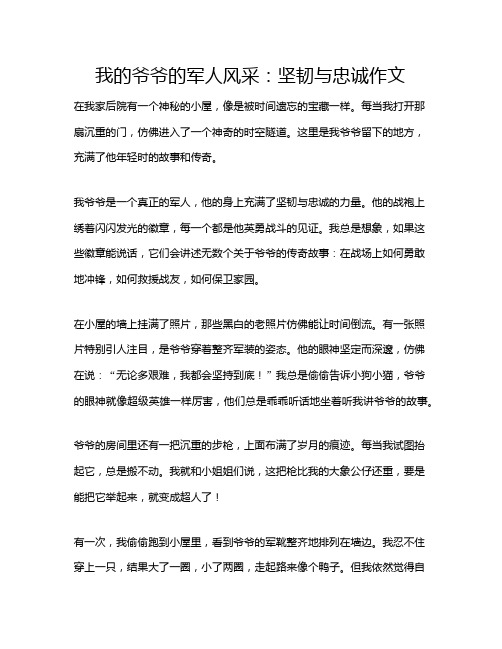 我的爷爷的军人风采：坚韧与忠诚作文

在我家后院有一个神秘的小屋，像是被时间遗忘的宝藏一样。每当我打开那扇沉重的门，仿佛进入了一个神奇的时空隧道。这里是我爷爷留下的地方，充满了他年轻时的故事和传奇。

我爷爷是一个真正的军人，他的身上充满了坚韧与忠诚的力量。他的战袍上绣着闪闪发光的徽章，每一个都是他英勇战斗的见证。我总是想象，如果这些徽章能说话，它们会讲述无数个关于爷爷的传奇故事：在战场上如何勇敢地冲锋，如何救援战友，如何保卫家园。

在小屋的墙上挂满了照片，那些黑白的老照片仿佛能让时间倒流。有一张照片特别引人注目，是爷爷穿着整齐军装的姿态。他的眼神坚定而深邃，仿佛在说：“无论多艰难，我都会坚持到底！”我总是偷偷告诉小狗小猫，爷爷的眼神就像超级英雄一样厉害，他们总是乖乖听话地坐着听我讲爷爷的故事。

爷爷的房间里还有一把沉重的步枪，上面布满了岁月的痕迹。每当我试图抬起它，总是搬不动。我就和小姐姐们说，这把枪比我的大象公仔还重，要是能把它举起来，就变成超人了！

有一次，我偷偷跑到小屋里，看到爷爷的军靴整齐地排列在墙边。我忍不住穿上一只，结果大了一圈，小了两圈，走起路来像个鸭子。但我依然觉得自